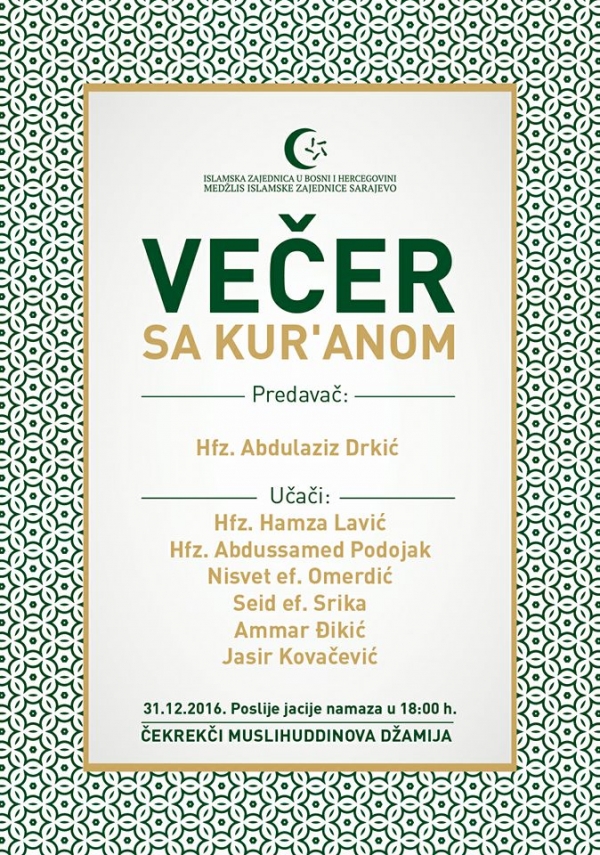 ISLAMSKA ZAJEDNICA U BOSNI I HERCEGOVINI
MEDŽLIS ISLAMSKE ZAJEDNICE SARAJEVO

VEČER
SA KUR'ANOM

Predavač:

Hfz. Abdulaziz Drkić

Učači:
Hfz. Hamza Lavić
Hfz. Abdussamed Podojak
Nisvet ef. Omerdić
Seid ef. Srika
Ammar Đikić
Jasir Kovačević

31.12.2016. Poslije jacije namaza u 18:00 h.
ČEKREKČI MUSLIHUDDINOVA DŽAMIJA